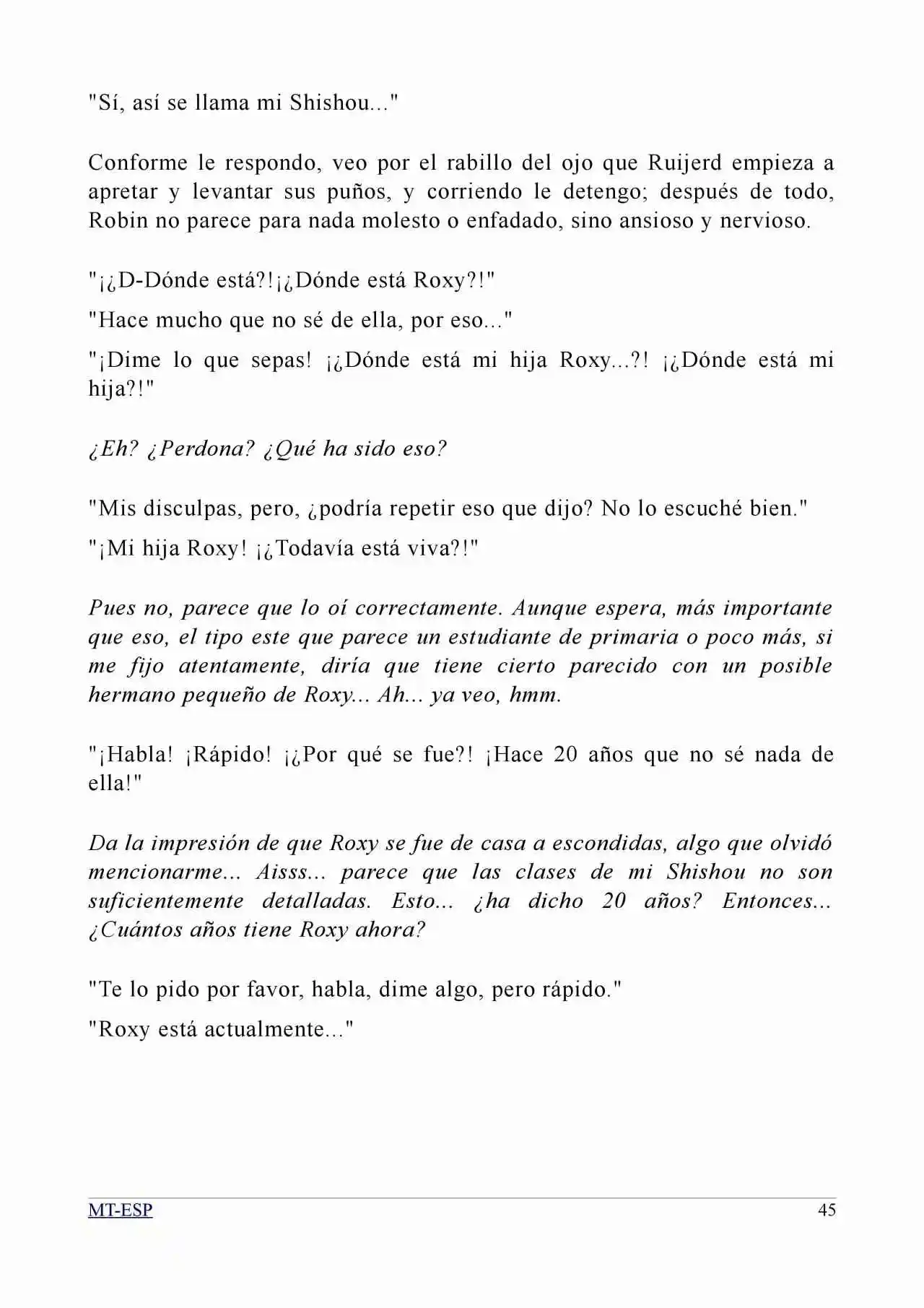 "Sí, así se llama mi Shishou..."

Conforme le respondo, veo por el rabillo del ojo que Ruijerd empieza a apretar y levantar sus puños, y corriendo le detengo; después de todo, Robin no parece para nada molesto o enfadado, sino ansioso y nervioso.

"¡¿D-Dónde está?!¡¿Dónde está Roxy?!"

"Hace mucho que no sé de ella, por eso..."

"¡Dime lo que sepas! ¡¿Dónde está mi hija Roxy...?! ¡¿Dónde está mi hija?!"

¿Eh? ¿Perdona? ¿Qué ha sido eso?

"Mis disculpas, pero, ¿podría repetir eso que dijo? No lo escuché bien."

"¡Mi hija Roxy! ¡¿Todavía está viva?!"

Pues no, parece que lo oí correctamente. Aunque espera, más importante que eso, el tipo este que parece un estudiante de primaria o poco más, si me fijo atentamente, diría que tiene cierto parecido con un posible hermano pequeño de Roxy... Ah... ya veo, hmm.

"¡Habla! ¡Rápido! ¡¿Por qué se fue?! ¡Hace 20 años que no sé nada de ella!"

Da la impresión de que Roxy se fue de casa a escondidas, algo que olvidó mencionarme... Aisss... parece que las clases de mi Shishou no son suficientemente detalladas. Esto... ¿ha dicho 20 años? Entonces... ¿Cuántos años tiene Roxy ahora?

"Te lo pido por favor, habla, dime algo, pero rápido."

"Roxy está actualmente..."

MT-ESP 45